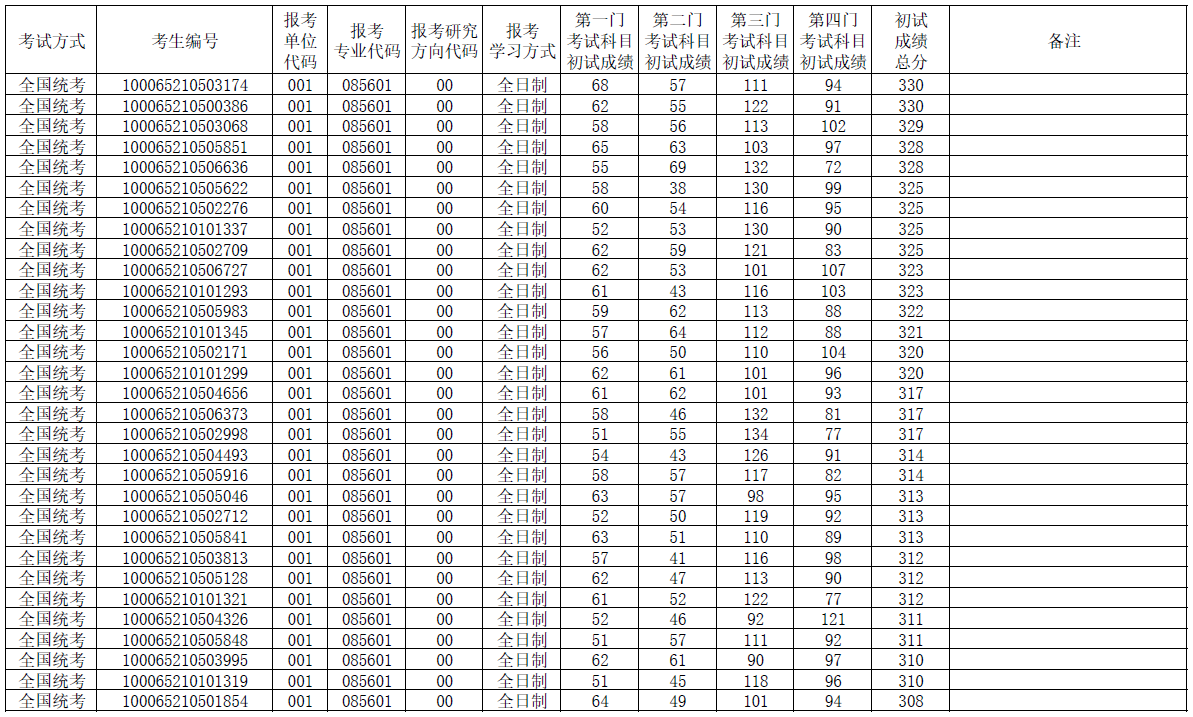 | 考试方式 | 考生编号 | 报考单位代码 | 报考专业代码 | 报考研究方向代码 | 报考学习方式 | 第一门考试科目初试成绩 | 第二门考试科目初试成绩 | 第三门考试科目初试成绩 | 第四门考试科目初试成绩 | 初试成绩总分 | 备注 |
|---|---|---|---|---|---|---|---|---|---|---|---|
| 全国统考 | 100065210503174 | 001 | 085601 | 00 | 全日制 | 68 | 57 | 111 | 94 | 330 | |
| 全国统考 | 100065210500386 | 001 | 085601 | 00 | 全日制 | 62 | 55 | 122 | 91 | 330 | |
| 全国统考 | 100065210503068 | 001 | 085601 | 00 | 全日制 | 58 | 56 | 113 | 102 | 329 | |
| 全国统考 | 100065210505851 | 001 | 085601 | 00 | 全日制 | 65 | 63 | 103 | 97 | 328 | |
| 全国统考 | 100065210506636 | 001 | 085601 | 00 | 全日制 | 55 | 69 | 132 | 72 | 328 | |
| 全国统考 | 100065210505622 | 001 | 085601 | 00 | 全日制 | 58 | 38 | 130 | 99 | 325 | |
| 全国统考 | 100065210502276 | 001 | 085601 | 00 | 全日制 | 60 | 54 | 116 | 95 | 325 | |
| 全国统考 | 100065210101337 | 001 | 085601 | 00 | 全日制 | 52 | 53 | 130 | 90 | 325 | |
| 全国统考 | 100065210502709 | 001 | 085601 | 00 | 全日制 | 62 | 59 | 121 | 83 | 325 | |
| 全国统考 | 100065210506727 | 001 | 085601 | 00 | 全日制 | 62 | 53 | 101 | 107 | 323 | |
| 全国统考 | 100065210101293 | 001 | 085601 | 00 | 全日制 | 61 | 43 | 116 | 103 | 323 | |
| 全国统考 | 100065210505983 | 001 | 085601 | 00 | 全日制 | 59 | 62 | 113 | 88 | 322 | |
| 全国统考 | 100065210101345 | 001 | 085601 | 00 | 全日制 | 57 | 64 | 112 | 88 | 321 | |
| 全国统考 | 100065210502171 | 001 | 085601 | 00 | 全日制 | 56 | 50 | 110 | 104 | 320 | |
| 全国统考 | 100065210101299 | 001 | 085601 | 00 | 全日制 | 62 | 61 | 101 | 96 | 320 | |
| 全国统考 | 100065210504656 | 001 | 085601 | 00 | 全日制 | 61 | 62 | 101 | 93 | 317 | |
| 全国统考 | 100065210506373 | 001 | 085601 | 00 | 全日制 | 58 | 46 | 132 | 81 | 317 | |
| 全国统考 | 100065210502998 | 001 | 085601 | 00 | 全日制 | 51 | 55 | 134 | 77 | 317 | |
| 全国统考 | 100065210504493 | 001 | 085601 | 00 | 全日制 | 54 | 43 | 126 | 91 | 314 | |
| 全国统考 | 100065210505916 | 001 | 085601 | 00 | 全日制 | 58 | 57 | 117 | 82 | 314 | |
| 全国统考 | 100065210505046 | 001 | 085601 | 00 | 全日制 | 63 | 57 | 98 | 95 | 313 | |
| 全国统考 | 100065210502712 | 001 | 085601 | 00 | 全日制 | 52 | 50 | 119 | 92 | 313 | |
| 全国统考 | 100065210505841 | 001 | 085601 | 00 | 全日制 | 63 | 51 | 110 | 89 | 313 | |
| 全国统考 | 100065210503813 | 001 | 085601 | 00 | 全日制 | 57 | 41 | 116 | 98 | 312 | |
| 全国统考 | 100065210505128 | 001 | 085601 | 00 | 全日制 | 62 | 47 | 113 | 90 | 312 | |
| 全国统考 | 100065210101321 | 001 | 085601 | 00 | 全日制 | 61 | 52 | 122 | 77 | 312 | |
| 全国统考 | 100065210504326 | 001 | 085601 | 00 | 全日制 | 52 | 46 | 92 | 121 | 311 | |
| 全国统考 | 100065210505848 | 001 | 085601 | 00 | 全日制 | 51 | 57 | 111 | 92 | 311 | |
| 全国统考 | 100065210503995 | 001 | 085601 | 00 | 全日制 | 62 | 61 | 90 | 97 | 310 | |
| 全国统考 | 100065210101319 | 001 | 085601 | 00 | 全日制 | 51 | 45 | 118 | 96 | 310 | |
| 全国统考 | 100065210501854 | 001 | 085601 | 00 | 全日制 | 64 | 49 | 101 | 94 | 308 | |